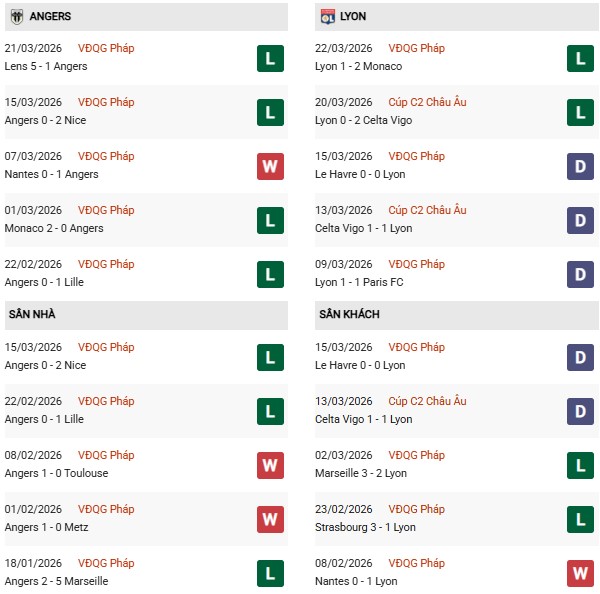 ANGERS

21/03/2026 VĐQG Pháp
Lens 5 - 1 Angers
L

15/03/2026 VĐQG Pháp
Angers 0 - 2 Nice
L

07/03/2026 VĐQG Pháp
Nantes 0 - 1 Angers
W

01/03/2026 VĐQG Pháp
Monaco 2 - 0 Angers
L

22/02/2026 VĐQG Pháp
Angers 0 - 1 Lille
L

SÂN NHÀ

15/03/2026 VĐQG Pháp
Angers 0 - 2 Nice
L

22/02/2026 VĐQG Pháp
Angers 0 - 1 Lille
L

08/02/2026 VĐQG Pháp
Angers 1 - 0 Toulouse
W

01/02/2026 VĐQG Pháp
Angers 1 - 0 Metz
W

18/01/2026 VĐQG Pháp
Angers 2 - 5 Marseille
L

LYON

22/03/2026 VĐQG Pháp
Lyon 1 - 2 Monaco
L

20/03/2026 Cúp C2 Châu Âu
Lyon 0 - 2 Celta Vigo
L

15/03/2026 VĐQG Pháp
Le Havre 0 - 0 Lyon
D

13/03/2026 Cúp C2 Châu Âu
Celta Vigo 1 - 1 Lyon
D

09/03/2026 VĐQG Pháp
Lyon 1 - 1 Paris FC
D

SÂN KHÁCH

15/03/2026 VĐQG Pháp
Le Havre 0 - 0 Lyon
D

13/03/2026 Cúp C2 Châu Âu
Celta Vigo 1 - 1 Lyon
D

02/03/2026 VĐQG Pháp
Marseille 3 - 2 Lyon
L

23/02/2026 VĐQG Pháp
Strasbourg 3 - 1 Lyon
L

08/02/2026 VĐQG Pháp
Nantes 0 - 1 Lyon
W